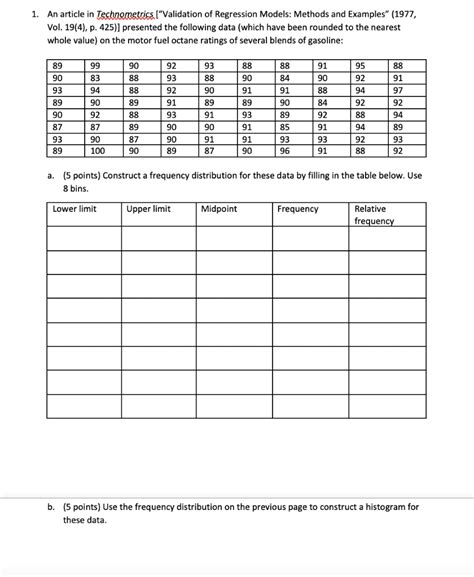 1. An article in Technometrics ["Validation of Regression Models: Methods and Examples" (1977, Vol. 19(4), p. 425)] presented the following data (which have been rounded to the nearest whole value) on the motor fuel octane ratings of several blends of gasoline:

| 89 | 99 | 90 | 92 | 93 | 88 | 88 | 91 | 95 | 88 |
|---|---|---|---|---|---|---|---|---|---|
| 90 | 83 | 88 | 93 | 88 | 90 | 84 | 90 | 92 | 91 |
| 93 | 94 | 88 | 92 | 90 | 91 | 91 | 88 | 94 | 97 |
| 89 | 90 | 89 | 91 | 89 | 89 | 90 | 84 | 92 | 92 |
| 90 | 92 | 88 | 93 | 91 | 93 | 89 | 92 | 88 | 94 |
| 87 | 87 | 89 | 90 | 90 | 91 | 85 | 91 | 94 | 89 |
| 93 | 90 | 87 | 90 | 91 | 91 | 93 | 93 | 92 | 93 |
| 89 | 100 | 90 | 89 | 87 | 90 | 96 | 91 | 88 | 92 |

a. (5 points) Construct a frequency distribution for these data by filling in the table below. Use 8 bins.

| Lower limit | Upper limit | Midpoint | Frequency | Relative frequency |
|---|---|---|---|---|
| | | | | |
| | | | | |
| | | | | |
| | | | | |
| | | | | |
| | | | | |
| | | | | |
| | | | | |

b. (5 points) Use the frequency distribution on the previous page to construct a histogram for these data.